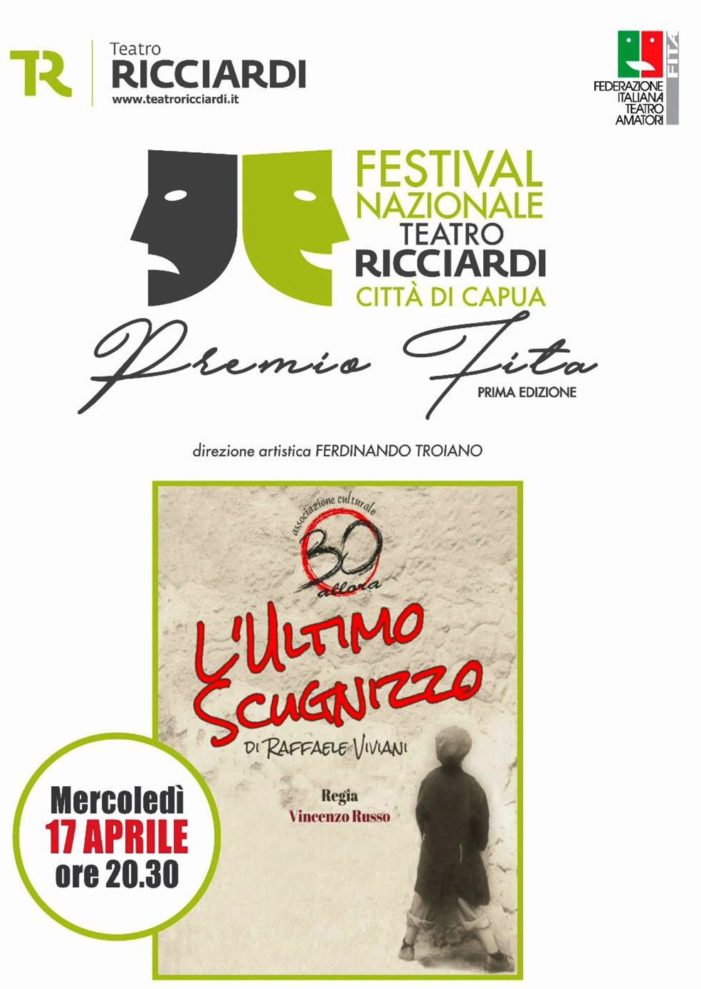 TR Teatro RICCIARDI
www.teatroricciardi.it

FEDERAZIONE ITALIANA TEATRO AMATORI
FITA

FESTIVAL NAZIONALE TEATRO RICCIARDI CITTÀ DI CAPUA

Premio Fita
PRIMA EDIZIONE

direzione artistica FERDINANDO TROIANO

associazione culturale
30 allora

L'ULTIMO SCUGNIZZO
DI RAFFAELE VIVIANI

Regia
Vincenzo Russo

Mercoledì
17 APRILE
ore 20.30